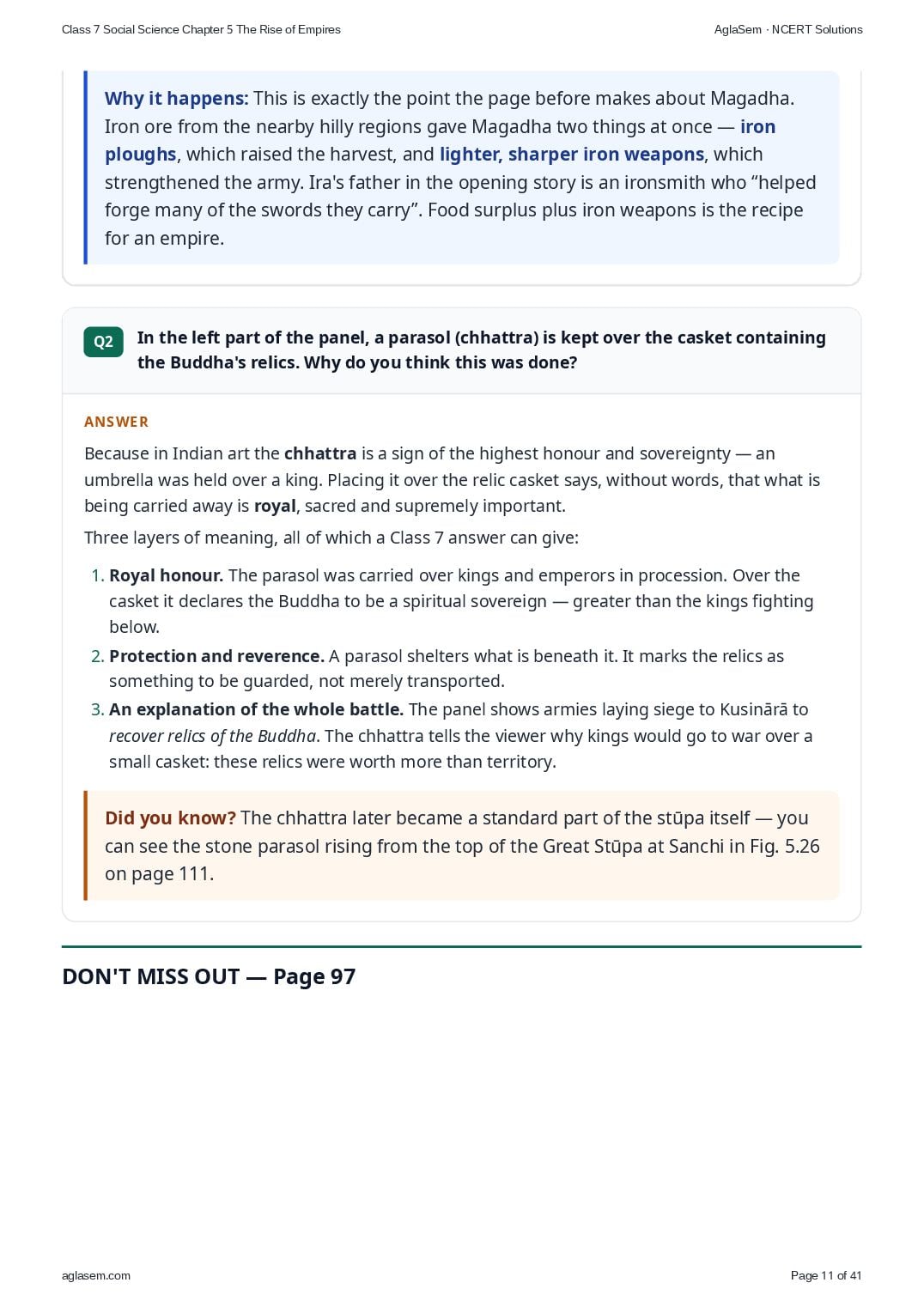 Class 7 Social Science Chapter 5 The Rise of Empires

AglaSem · NCERT Solutions

Why it happens: This is exactly the point the page before makes about Magadha. Iron ore from the nearby hilly regions gave Magadha two things at once — iron ploughs, which raised the harvest, and lighter, sharper iron weapons, which strengthened the army. Ira's father in the opening story is an ironsmith who “helped forge many of the swords they carry”. Food surplus plus iron weapons is the recipe for an empire.

Q2 In the left part of the panel, a parasol (chhattra) is kept over the casket containing the Buddha's relics. Why do you think this was done?

ANSWER

Because in Indian art the chhattra is a sign of the highest honour and sovereignty — an umbrella was held over a king. Placing it over the relic casket says, without words, that what is being carried away is royal, sacred and supremely important.

Three layers of meaning, all of which a Class 7 answer can give:

1. Royal honour. The parasol was carried over kings and emperors in procession. Over the casket it declares the Buddha to be a spiritual sovereign — greater than the kings fighting below.
2. Protection and reverence. A parasol shelters what is beneath it. It marks the relics as something to be guarded, not merely transported.
3. An explanation of the whole battle. The panel shows armies laying siege to Kusinārā to recover relics of the Buddha. The chhattra tells the viewer why kings would go to war over a small casket: these relics were worth more than territory.

Did you know? The chhattra later became a standard part of the stūpa itself — you can see the stone parasol rising from the top of the Great Stūpa at Sanchi in Fig. 5.26 on page 111.

DON'T MISS OUT — Page 97

aglasem.com

Page 11 of 41